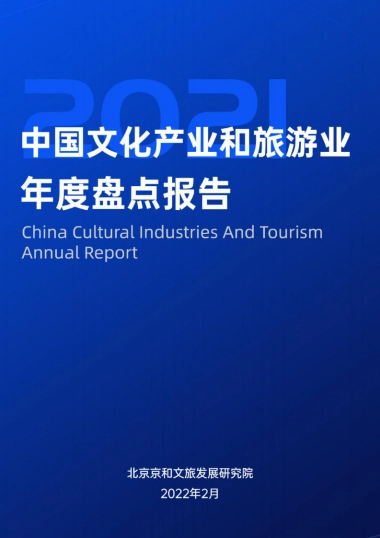 2021

中国文化产业和旅游业年度盘点报告

China Cultural Industries And Tourism Annual Report

北京京和文旅发展研究院

2022年2月